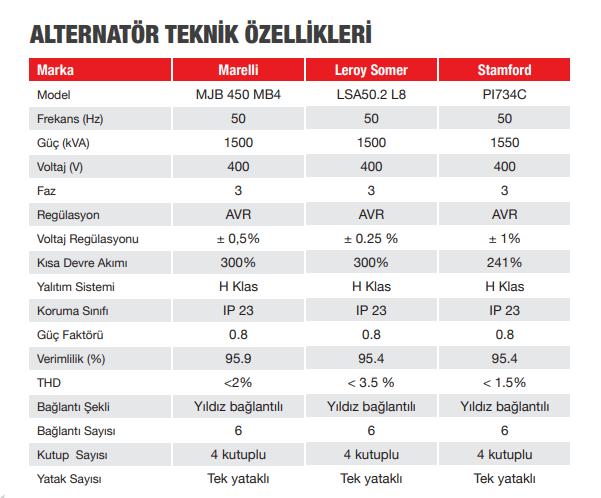 ALTERNATÖR TEKNİK ÖZELLİKLERİ

| Marka | Marelli | Leroy Somer | Stamford |
|---|---|---|---|
| Model | MJB 450 MB4 | LSA50.2 L8 | PI734C |
| Frekans (Hz) | 50 | 50 | 50 |
| Güç (kVA) | 1500 | 1500 | 1550 |
| Voltaj (V) | 400 | 400 | 400 |
| Faz | 3 | 3 | 3 |
| Regülasyon | AVR | AVR | AVR |
| Voltaj Regülasyonu | ± 0,5% | ± 0.25 % | ± 1% |
| Kısa Devre Akımı | 300% | 300% | 241% |
| Yalıtım Sistemi | H Klas | H Klas | H Klas |
| Koruma Sınıfı | IP 23 | IP 23 | IP 23 |
| Güç Faktörü | 0.8 | 0.8 | 0.8 |
| Verimlilik (%) | 95.9 | 95.4 | 95.4 |
| THD | <2% | < 3.5 % | < 1.5% |
| Bağlantı Şekli | Yıldız bağlantılı | Yıldız bağlantılı | Yıldız bağlantılı |
| Bağlantı Sayısı | 6 | 6 | 6 |
| Kutup Sayısı | 4 kutuplu | 4 kutuplu | 4 kutuplu |
| Yatak Sayısı | Tek yataklı | Tek yataklı | Tek yataklı |